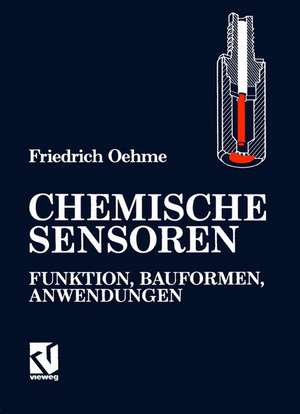 Friedrich Oehme

CHEMISCHE SENSOREN

FUNKTION, BAUFORMEN, ANWENDUNGEN

vieweg